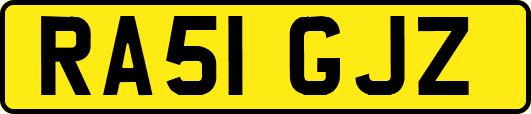 RA51 GJZ